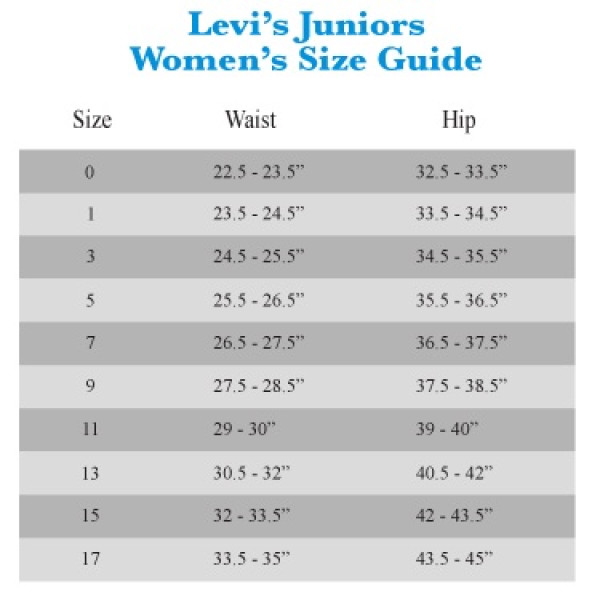 Levi's Juniors
Women's Size Guide

| Size | Waist | Hip |
|---|---|---|
| 0 | 22.5 - 23.5" | 32.5 - 33.5" |
| 1 | 23.5 - 24.5" | 33.5 - 34.5" |
| 3 | 24.5 - 25.5" | 34.5 - 35.5" |
| 5 | 25.5 - 26.5" | 35.5 - 36.5" |
| 7 | 26.5 - 27.5" | 36.5 - 37.5" |
| 9 | 27.5 - 28.5" | 37.5 - 38.5" |
| 11 | 29 - 30" | 39 - 40" |
| 13 | 30.5 - 32" | 40.5 - 42" |
| 15 | 32 - 33.5" | 42 - 43.5" |
| 17 | 33.5 - 35" | 43.5 - 45" |